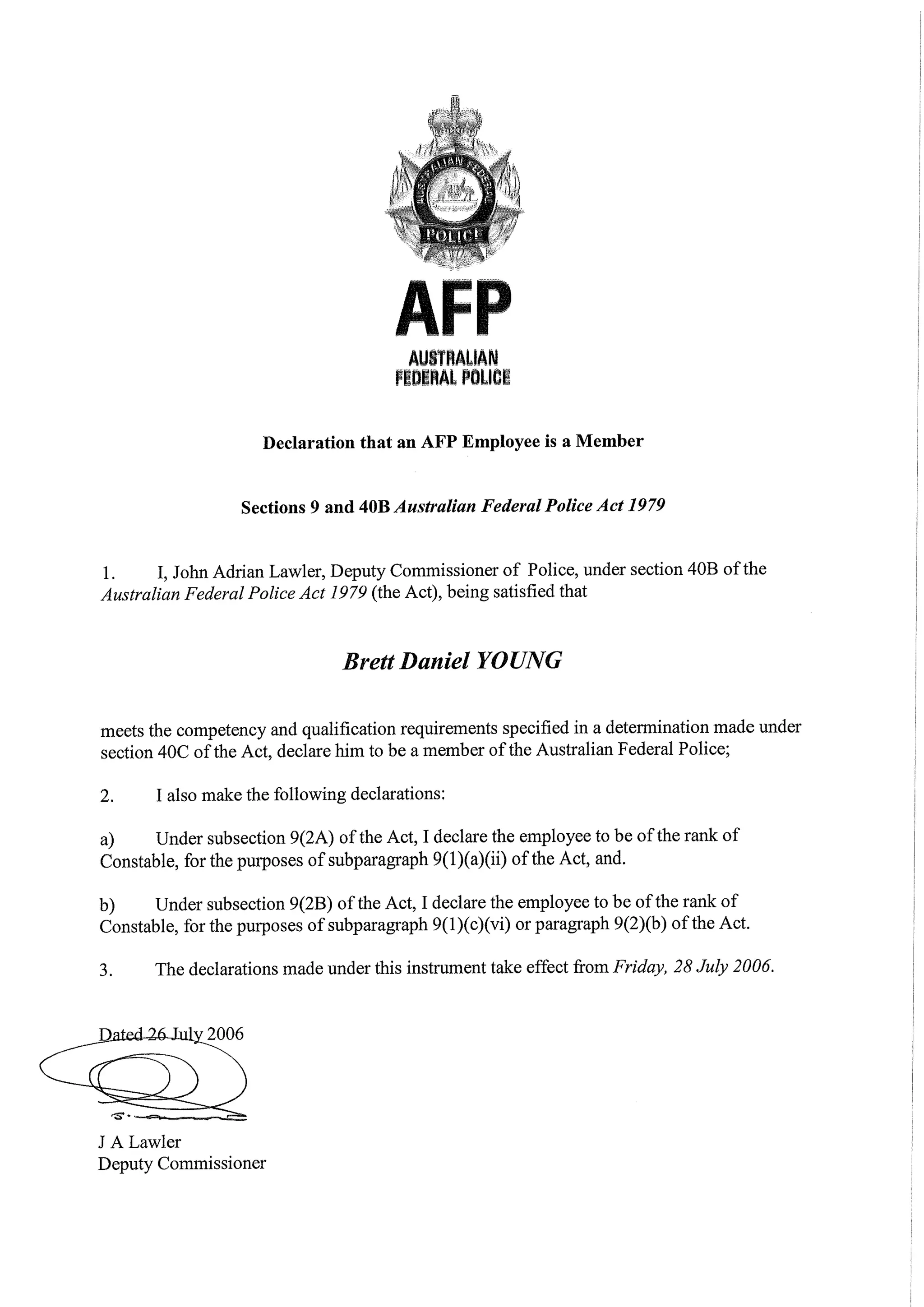 AUSTRALIAN FEDERAL POLICE

AFP
AUSTRALIAN
FEDERAL POLICE

Declaration that an AFP Employee is a Member

Sections 9 and 40B Australian Federal Police Act 1979

1. I, John Adrian Lawler, Deputy Commissioner of Police, under section 40B of the Australian Federal Police Act 1979 (the Act), being satisfied that

Brett Daniel YOUNG

meets the competency and qualification requirements specified in a determination made under section 40C of the Act, declare him to be a member of the Australian Federal Police;

2. I also make the following declarations:

a) Under subsection 9(2A) of the Act, I declare the employee to be of the rank of Constable, for the purposes of subparagraph 9(1)(a)(ii) of the Act, and.

b) Under subsection 9(2B) of the Act, I declare the employee to be of the rank of Constable, for the purposes of subparagraph 9(1)(c)(vi) or paragraph 9(2)(b) of the Act.

3. The declarations made under this instrument take effect from Friday, 28 July 2006.

Dated 26 July 2006

J A Lawler
Deputy Commissioner